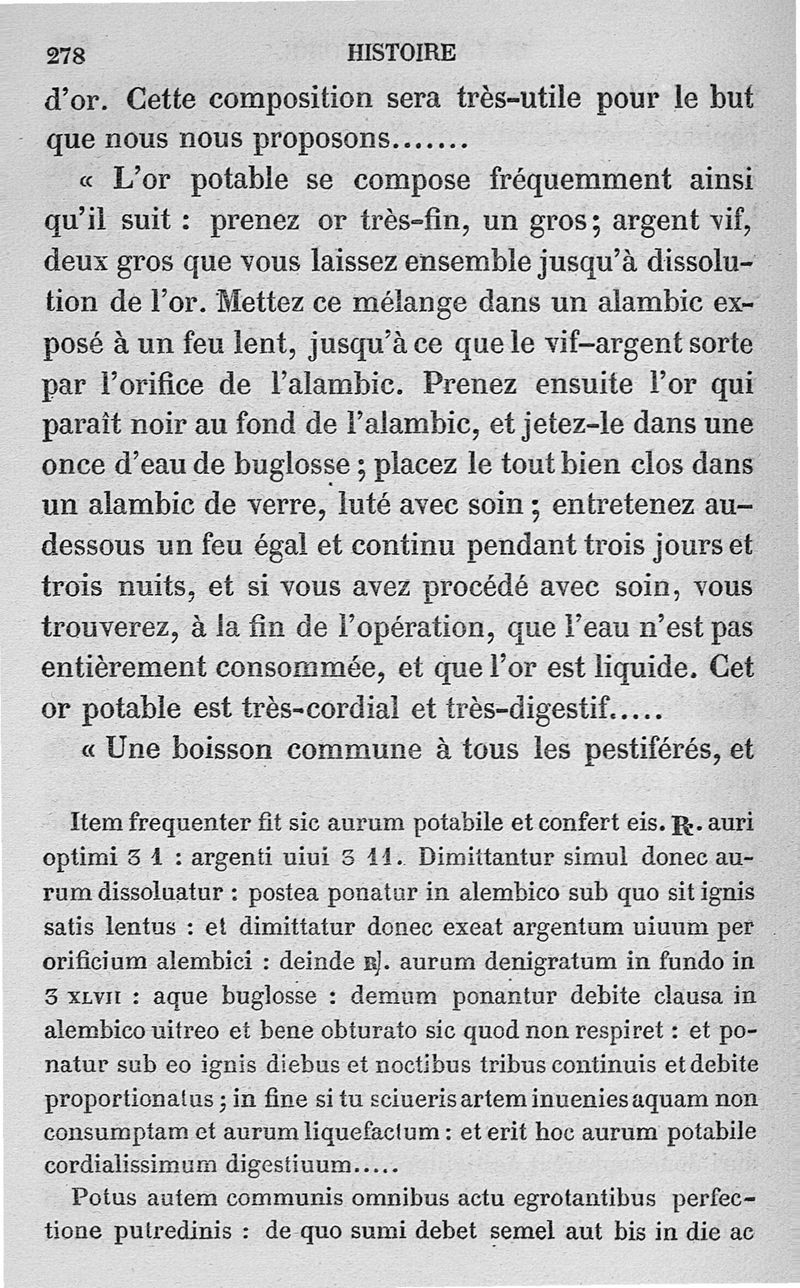 278 HISTOIRE

d'or. Cette composition sera très-utile pour le but que nous nous proposons.......

« L'or potable se compose fréquemment ainsi qu'il suit : prenez or très-fin, un gros; argent vif, deux gros que vous laissez ensemble jusqu'à dissolution de l'or. Mettez ce mélange dans un alambic exposé à un feu lent, jusqu'à ce que le vif-argent sorte par l'orifice de l'alambic. Prenez ensuite l'or qui paraît noir au fond de l'alambic, et jetez-le dans une once d'eau de buglosse; placez le tout bien clos dans un alambic de verre, luté avec soin; entretenez au-dessous un feu égal et continu pendant trois jours et trois nuits, et si vous avez procédé avec soin, vous trouverez, à la fin de l'opération, que l'eau n'est pas entièrement consommée, et que l'or est liquide. Cet or potable est très-cordial et très-digestif.....

« Une boisson commune à tous les pestiférés, et

Item frequenter fit sic aurum potabile et confert eis. ℞. auri optimi ʒ 1 : argenti uiui ʒ 11. Dimittantur simul donec aurum dissoluatur : postea ponatur in alembico sub quo sit ignis satis lentus : et dimittatur donec exeat argentum uiuum per orificium alembici : deinde ℞. aurum denigratum in fundo in ʒ XLVII : aque buglosse : demum ponantur debite clausa in alembico uitreo et bene obturato sic quod non respiret : et ponatur sub eo ignis diebus et noctibus tribus continuis et debite proportionatus; in fine si tu scieris artem inuenies aquam non consumptam et aurum liquefactum : et erit hoc aurum potabile cordialissimum digestiuum.....

Potus autem communis omnibus actu egrotantibus perfectione putredinis : de quo sumi debet semel aut bis in die ac